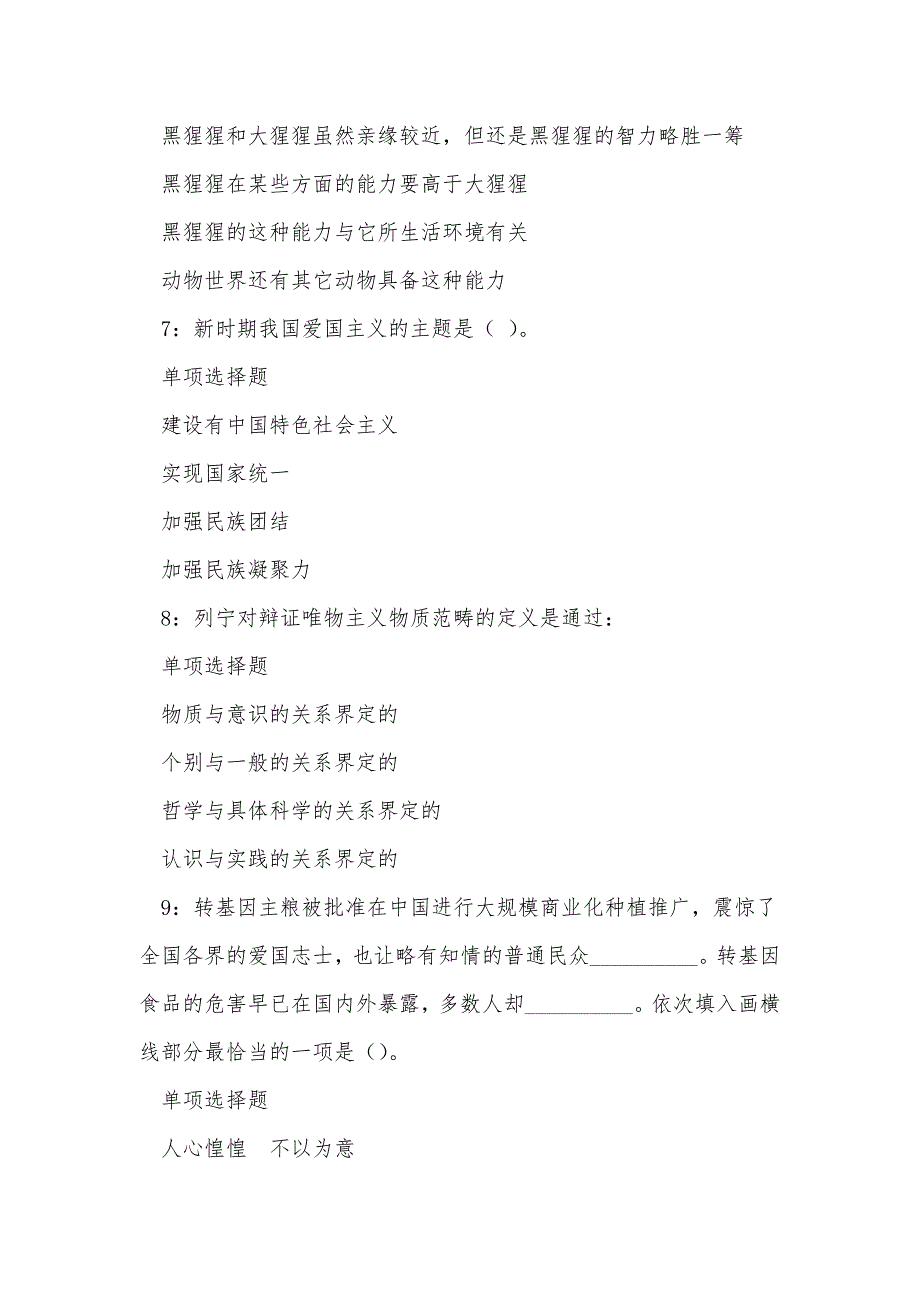 黑猩猩和大猩猩虽然亲缘较近，但还是黑猩猩的智力略胜一筹

黑猩猩在某些方面的能力要高于大猩猩

黑猩猩的这种能力与它所生活环境有关

动物世界还有其它动物具备这种能力

7：新时期我国爱国主义的主题是（ ）。

单项选择题

建设有中国特色社会主义

实现国家统一

加强民族团结

加强民族凝聚力

8：列宁对辩证唯物主义物质范畴的定义是通过：

单项选择题

物质与意识的关系界定的

个别与一般的关系界定的

哲学与具体科学的关系界定的

认识与实践的关系界定的

9：转基因主粮被批准在中国进行大规模商业化种植推广，震惊了全国各界的爱国志士，也让略有知情的普通民众__________。转基因食品的危害早已在国内外暴露，多数人却__________。依次填入画横线部分最恰当的一项是（）。

单项选择题

人心惶惶　不以为意